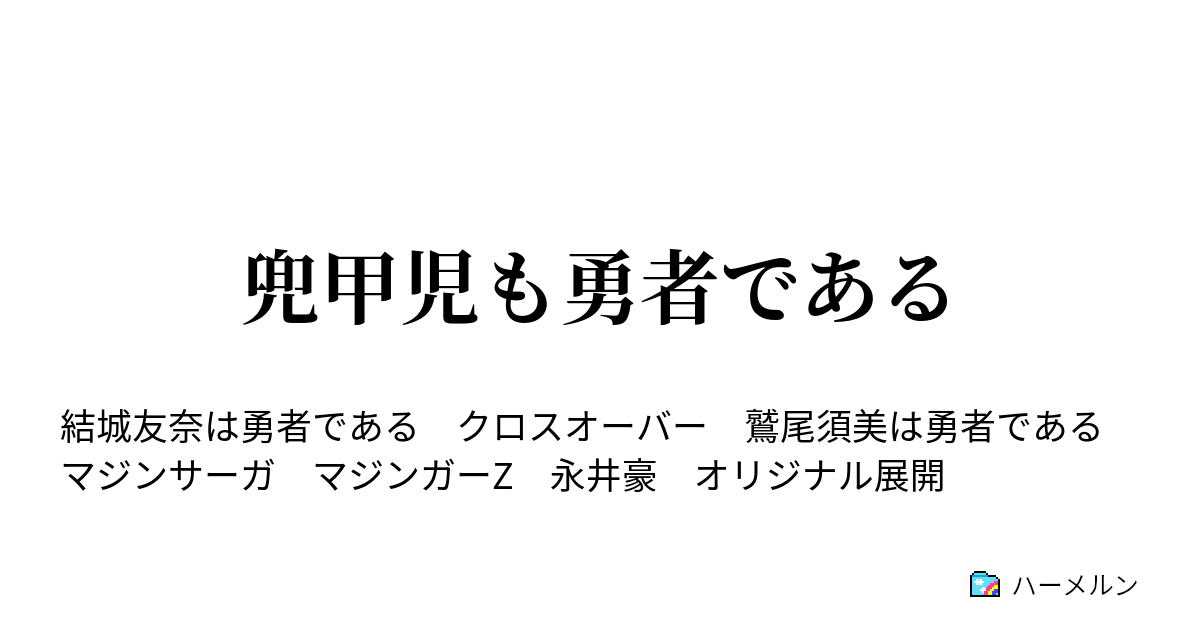 兜甲児も勇者である

結城友奈は勇者である　クロスオーバー　鷲尾須美は勇者である　マジンサーガ　マジンガーZ　永井豪　オリジナル展開

ハーメルン